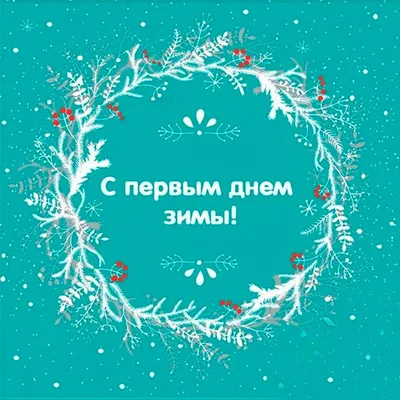 С первым днем зимы!